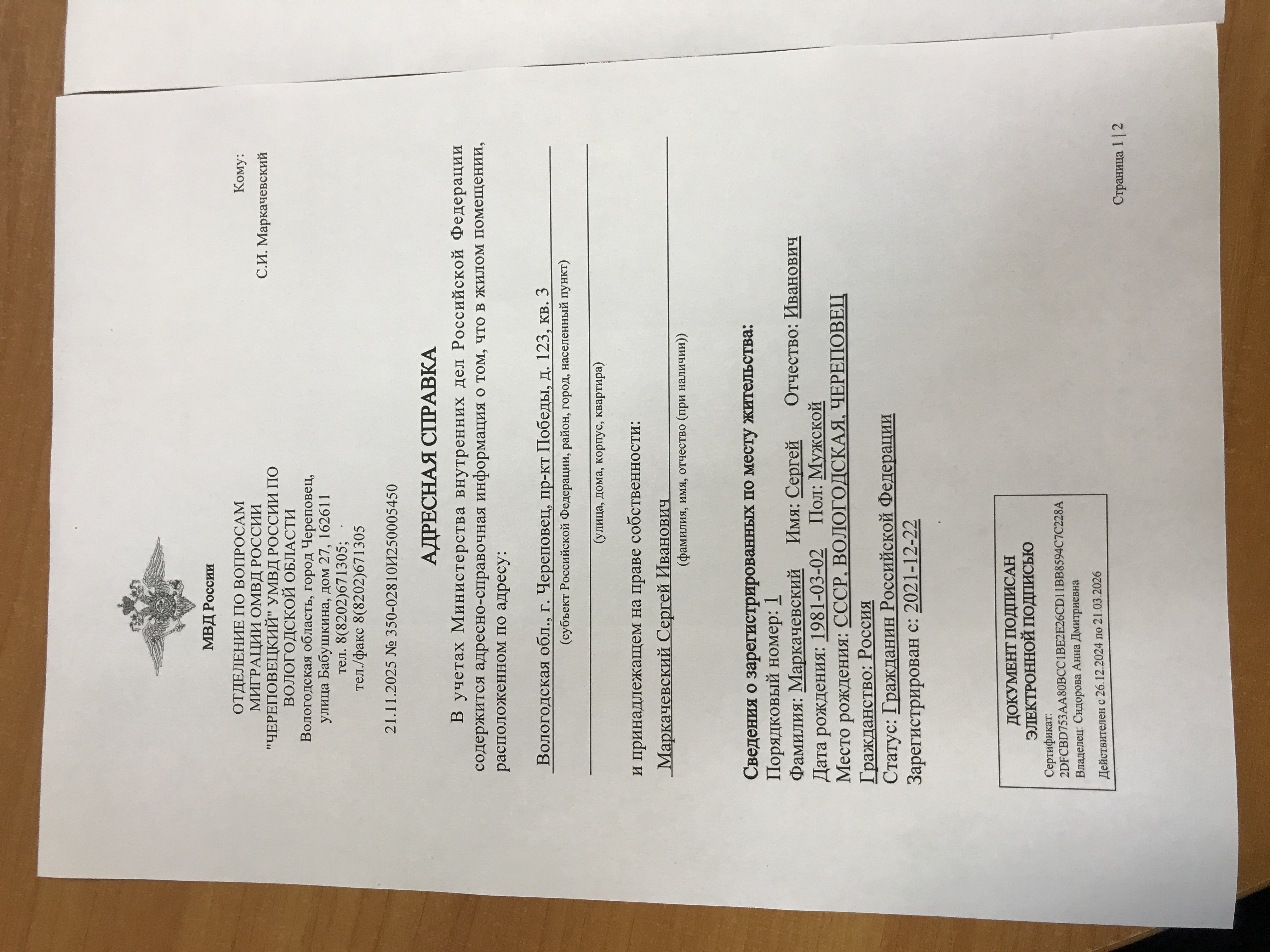 МВД России

ОТДЕЛЕНИЕ ПО ВОПРОСАМ МИГРАЦИИ ОМВД РОССИИ "ЧЕРЕПОВЕЦКИЙ" УМВД РОССИИ ПО ВОЛОГОДСКОЙ ОБЛАСТИ
Вологодская область, город Череповец, улица Бабушкина, дом 27, 162611
тел. 8(8202)671305;
тел./факс 8(8202)671305

21.11.2025 № 350-02810И250005450

Кому:
С.И. Маркачевский

АДРЕСНАЯ СПРАВКА

В учетах Министерства внутренних дел Российской Федерации содержится адресно-справочная информация о том, что в жилом помещении, расположенном по адресу:

Вологодская обл., г. Череповец, пр-кт Победы, д. 123, кв. 3
(субъект Российской Федерации, район, город, населенный пункт)

(улица, дома, корпус, квартира)

и принадлежащем на праве собственности:

Маркачевский Сергей Иванович
(фамилия, имя, отчество (при наличии))

Сведения о зарегистрированных по месту жительства:
Порядковый номер: 1
Фамилия: Маркачевский Имя: Сергей Отчество: Иванович
Дата рождения: 1981-03-02 Пол: Мужской
Место рождения: СССР, ВОЛОГОДСКАЯ, ЧЕРЕПОВЕЦ
Гражданство: Россия
Статус: Гражданин Российской Федерации
Зарегистрирован с: 2021-12-22

ДОКУМЕНТ ПОДПИСАН ЭЛЕКТРОННОЙ ПОДПИСЬЮ
Сертификат: 2DFCBD753AA80BCC1BE2E26CD11BB8594C7C228A
Владелец: Сидорова Анна Дмитриевна
Действителен с 26.12.2024 по 21.03.2026

Страница 1 | 2